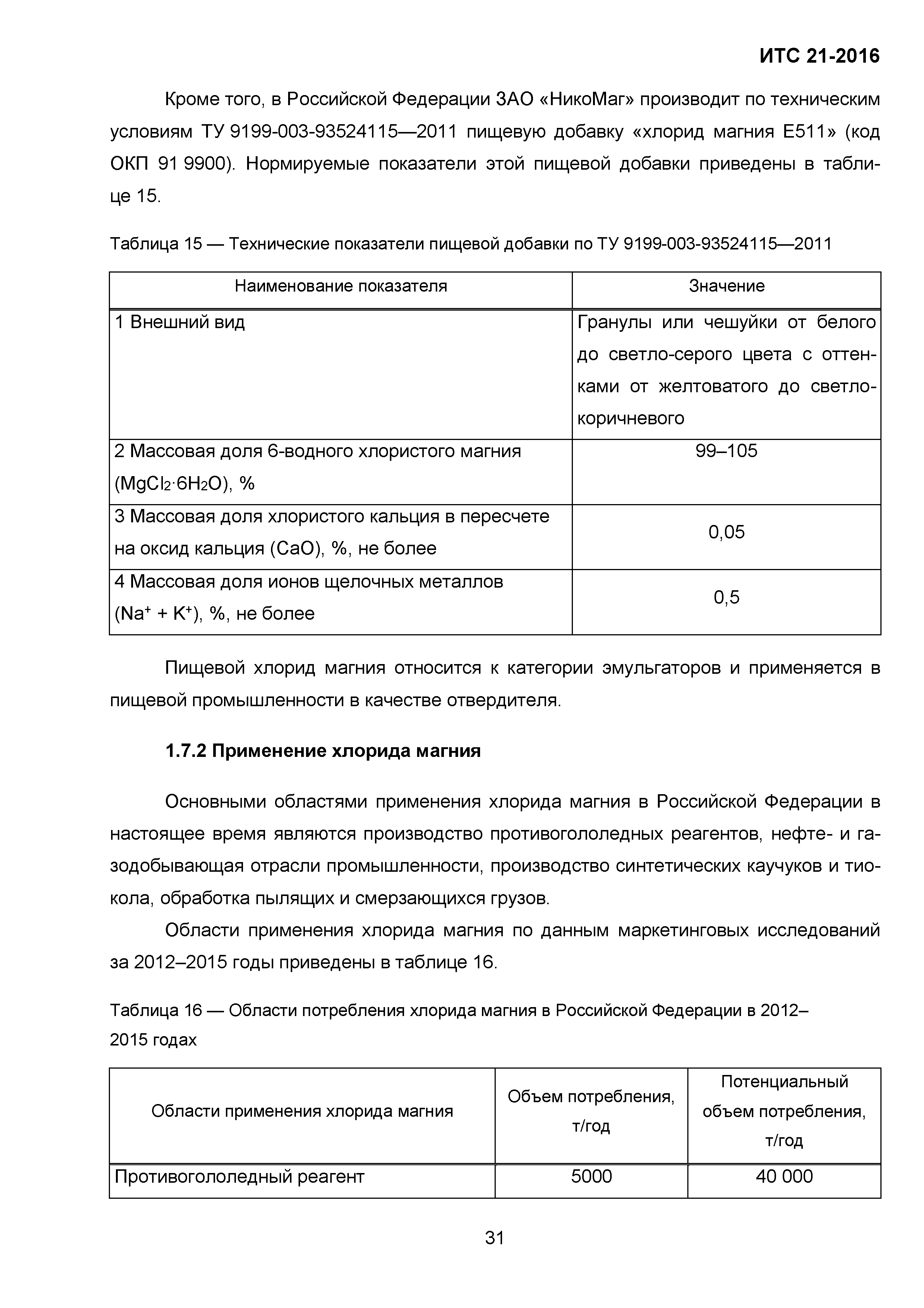 ИТС 21-2016

Кроме того, в Российской Федерации ЗАО «НикоМаг» производит по техническим условиям ТУ 9199-003-93524115—2011 пищевую добавку «хлорид магния Е511» (код ОКП 91 9900). Нормируемые показатели этой пищевой добавки приведены в таблице 15.

Таблица 15 — Технические показатели пищевой добавки по ТУ 9199-003-93524115—2011

| Наименование показателя | Значение |
|---|---|
| 1 Внешний вид | Гранулы или чешуйки от белого до светло-серого цвета с оттенками от желтоватого до светло-коричневого |
| 2 Массовая доля 6-водного хлористого магния ($MgCl_2 \cdot 6H_2O$), % | 99–105 |
| 3 Массовая доля хлористого кальция в пересчете на оксид кальция (CaO), %, не более | 0,05 |
| 4 Массовая доля ионов щелочных металлов ($Na^+ + K^+$), %, не более | 0,5 |

Пищевой хлорид магния относится к категории эмульгаторов и применяется в пищевой промышленности в качестве отвердителя.

1.7.2 Применение хлорида магния

Основными областями применения хлорида магния в Российской Федерации в настоящее время являются производство противогололедных реагентов, нефте- и газодобывающая отрасли промышленности, производство синтетических каучуков и тиокола, обработка пылящих и смерзающихся грузов.

Области применения хлорида магния по данным маркетинговых исследований за 2012–2015 годы приведены в таблице 16.

Таблица 16 — Области потребления хлорида магния в Российской Федерации в 2012–2015 годах

| Области применения хлорида магния | Объем потребления, т/год | Потенциальный объем потребления, т/год |
|---|---|---|
| Противогололедный реагент | 5000 | 40 000 |

31